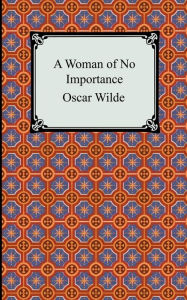 A Woman of No Importance

Oscar Wilde